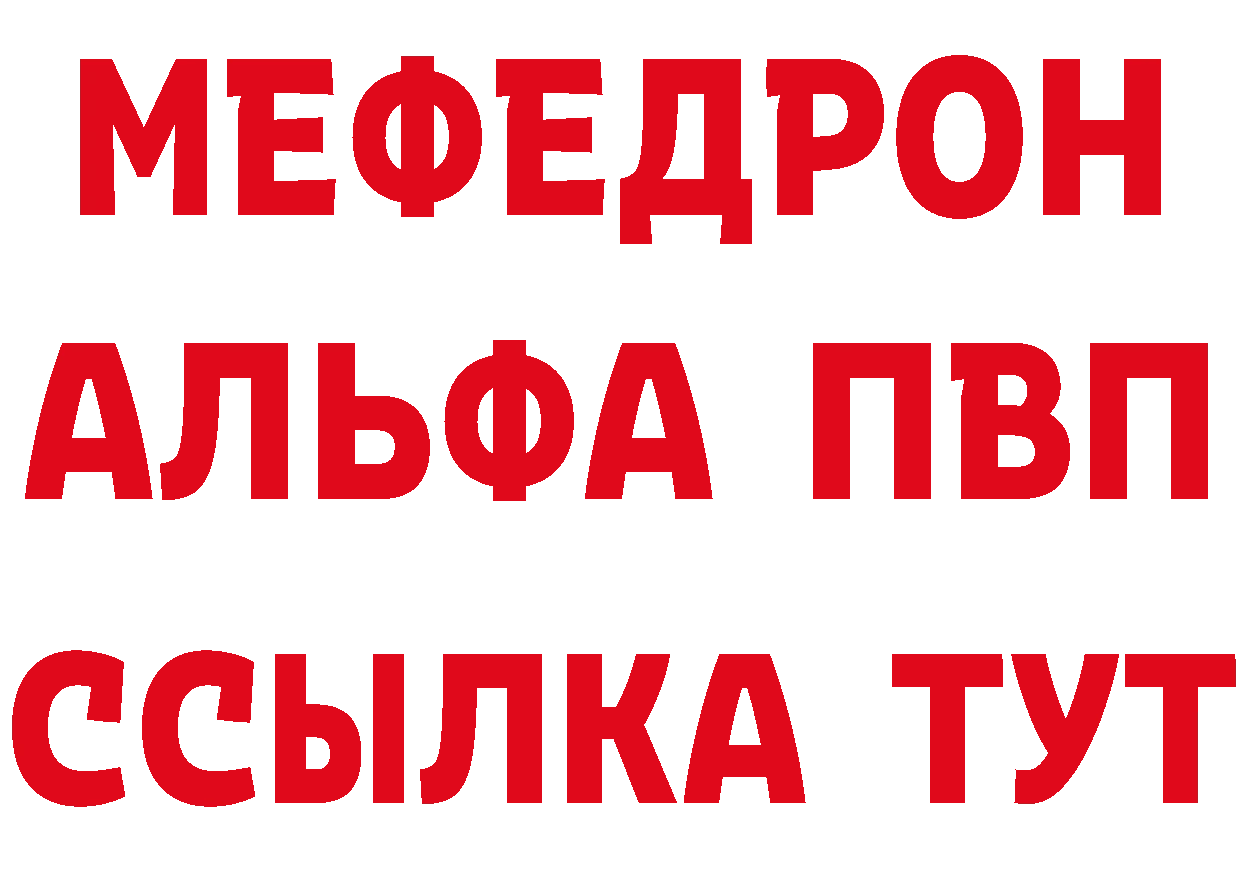 МЕФЕДРОН
АЛЬФА ПВП
ССЫЛКА ТУТ